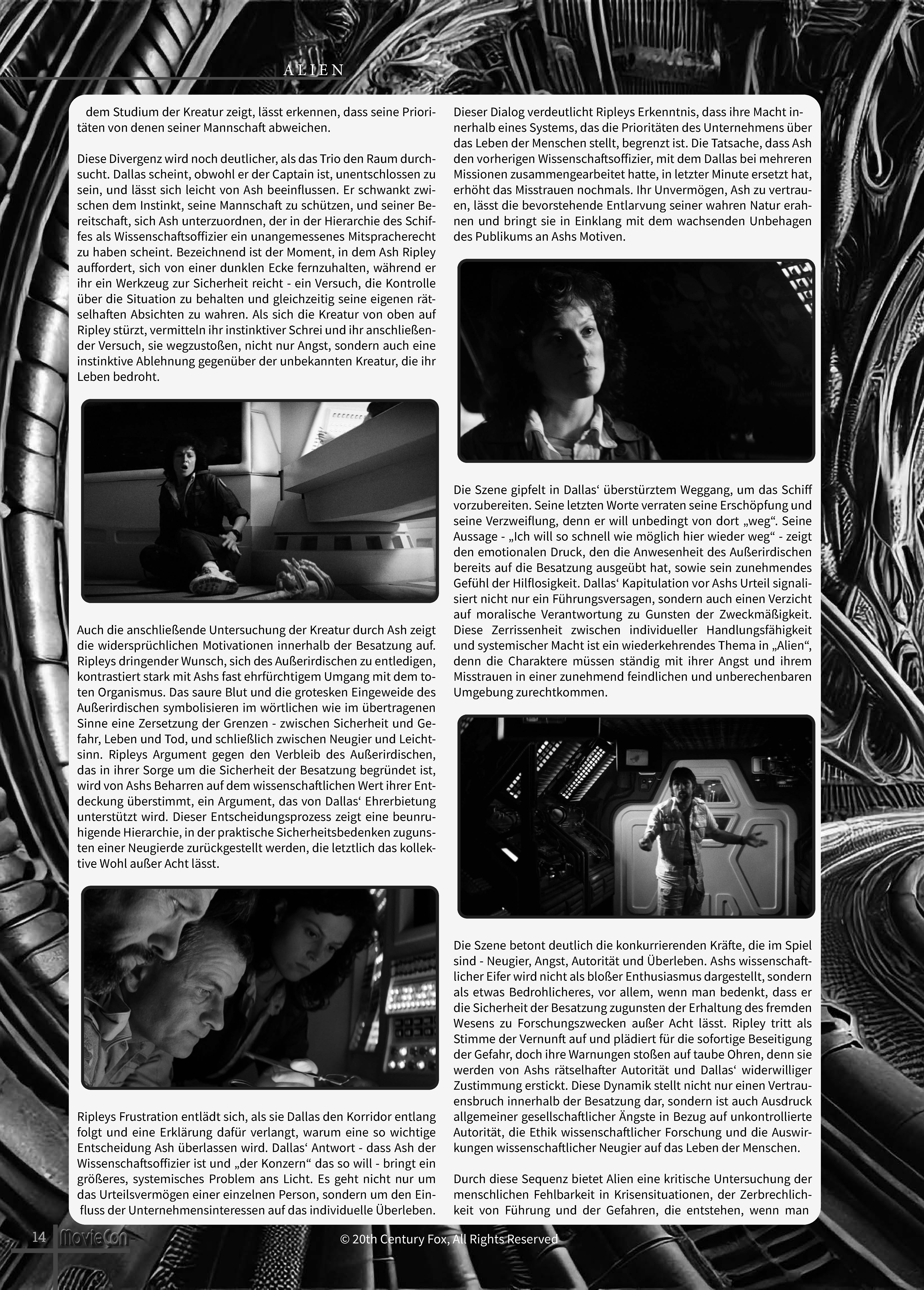 ALIEN

dem Studium der Kreatur zeigt, lässt erkennen, dass seine Prioritäten von denen seiner Mannschaft abweichen.

Diese Divergenz wird noch deutlicher, als das Trio den Raum durchsucht. Dallas scheint, obwohl er der Captain ist, unentschlossen zu sein, und lässt sich leicht von Ash beeinflussen. Er schwankt zwischen dem Instinkt, seine Mannschaft zu schützen, und seiner Bereitschaft, sich Ash unterzuordnen, der in der Hierarchie des Schiffes als Wissenschaftsoffizier ein unangemessenes Mitspracherecht zu haben scheint. Bezeichnend ist der Moment, in dem Ash Ripley auffordert, sich von einer dunklen Ecke fernzuhalten, während er ihr ein Werkzeug zur Sicherheit reicht - ein Versuch, die Kontrolle über die Situation zu behalten und gleichzeitig seine eigenen rätselhaften Absichten zu wahren. Als sich die Kreatur von oben auf Ripley stürzt, vermitteln ihr instinktiver Schrei und ihr anschließender Versuch, sie wegzustoßen, nicht nur Angst, sondern auch eine instinktive Ablehnung gegenüber der unbekannten Kreatur, die ihr Leben bedroht.

Auch die anschließende Untersuchung der Kreatur durch Ash zeigt die widersprüchlichen Motivationen innerhalb der Besatzung auf. Ripleys dringender Wunsch, sich des Außerirdischen zu entledigen, kontrastiert stark mit Ashs fast ehrfürchtigem Umgang mit dem toten Organismus. Das saure Blut und die grotesken Eingeweide des Außerirdischen symbolisieren im wörtlichen wie im übertragenen Sinne eine Zersetzung der Grenzen - zwischen Sicherheit und Gefahr, Leben und Tod, und schließlich zwischen Neugier und Leichtsinn. Ripleys Argument gegen den Verbleib des Außerirdischen, das in ihrer Sorge um die Sicherheit der Besatzung begründet ist, wird von Ashs Beharren auf dem wissenschaftlichen Wert ihrer Entdeckung überstimmt, ein Argument, das von Dallas‘ Ehrerbietung unterstützt wird. Dieser Entscheidungsprozess zeigt eine beunruhigende Hierarchie, in der praktische Sicherheitsbedenken zugunsten einer Neugierde zurückgestellt werden, die letztlich das kollektive Wohl außer Acht lässt.

Ripleys Frustration entlädt sich, als sie Dallas den Korridor entlang folgt und eine Erklärung dafür verlangt, warum eine so wichtige Entscheidung Ash überlassen wird. Dallas‘ Antwort - dass Ash der Wissenschaftsoffizier ist und „der Konzern“ das so will - bringt ein größeres, systemisches Problem ans Licht. Es geht nicht nur um das Urteilsvermögen einer einzelnen Person, sondern um den Einfluss der Unternehmensinteressen auf das individuelle Überleben.

Dieser Dialog verdeutlicht Ripleys Erkenntnis, dass ihre Macht innerhalb eines Systems, das die Prioritäten des Unternehmens über das Leben der Menschen stellt, begrenzt ist. Die Tatsache, dass Ash den vorherigen Wissenschaftsoffizier, mit dem Dallas bei mehreren Missionen zusammengearbeitet hatte, in letzter Minute ersetzt hat, erhöht das Misstrauen nochmals. Ihr Unvermögen, Ash zu vertrauen, lässt die bevorstehende Entlarvung seiner wahren Natur erahnen und bringt sie in Einklang mit dem wachsenden Unbehagen des Publikums an Ashs Motiven.

Die Szene gipfelt in Dallas‘ überstürztem Weggang, um das Schiff vorzubereiten. Seine letzten Worte verraten seine Erschöpfung und seine Verzweiflung, denn er will unbedingt von dort „weg“. Seine Aussage - „Ich will so schnell wie möglich hier wieder weg“ - zeigt den emotionalen Druck, den die Anwesenheit des Außerirdischen bereits auf die Besatzung ausgeübt hat, sowie sein zunehmendes Gefühl der Hilflosigkeit. Dallas‘ Kapitulation vor Ashs Urteil signalisiert nicht nur ein Führungsversagen, sondern auch einen Verzicht auf moralische Verantwortung zu Gunsten der Zweckmäßigkeit. Diese Zerrissenheit zwischen individueller Handlungsfähigkeit und systemischer Macht ist ein wiederkehrendes Thema in „Alien“, denn die Charaktere müssen ständig mit ihrer Angst und ihrem Misstrauen in einer zunehmend feindlichen und unberechenbaren Umgebung zurechtkommen.

Die Szene betont deutlich die konkurrierenden Kräfte, die im Spiel sind - Neugier, Angst, Autorität und Überleben. Ashs wissenschaftlicher Eifer wird nicht als bloßer Enthusiasmus dargestellt, sondern als etwas Bedrohlicheres, vor allem, wenn man bedenkt, dass er die Sicherheit der Besatzung zugunsten der Erhaltung des fremden Wesens zu Forschungszwecken außer Acht lässt. Ripley tritt als Stimme der Vernunft auf und plädiert für die sofortige Beseitigung der Gefahr, doch ihre Warnungen stoßen auf taube Ohren, denn sie werden von Ashs rätselhafter Autorität und Dallas‘ widerwilliger Zustimmung erstickt. Diese Dynamik stellt nicht nur einen Vertrauensbruch innerhalb der Besatzung dar, sondern ist auch Ausdruck allgemeiner gesellschaftlicher Ängste in Bezug auf unkontrollierte Autorität, die Ethik wissenschaftlicher Forschung und die Auswirkungen wissenschaftlicher Neugier auf das Leben der Menschen.

Durch diese Sequenz bietet Alien eine kritische Untersuchung der menschlichen Fehlbarkeit in Krisensituationen, der Zerbrechlichkeit von Führung und der Gefahren, die entstehen, wenn man

14 MovieCon © 20th Century Fox, All Rights Reserved